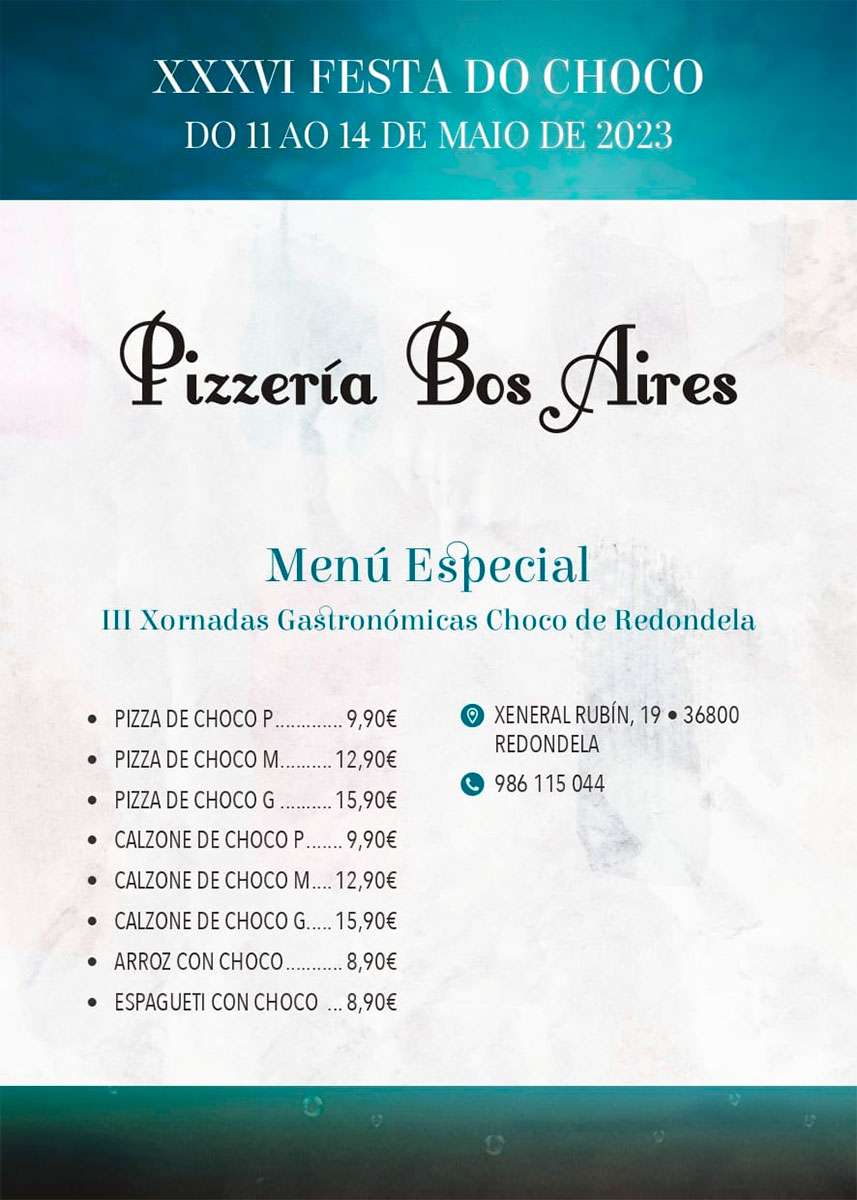 XXXVI FESTA DO CHOCO
DO 11 AO 14 DE MAIO DE 2023

Pizzería Bos Aires

Menú Especial
III Xornadas Gastronómicas Choco de Redondela

• PIZZA DE CHOCO P 9,90€
• PIZZA DE CHOCO M 12,90€
• PIZZA DE CHOCO G 15,90€
• CALZONE DE CHOCO P 9,90€
• CALZONE DE CHOCO M 12,90€
• CALZONE DE CHOCO G 15,90€
• ARROZ CON CHOCO 8,90€
• ESPAGUETI CON CHOCO 8,90€

XENERAL RUBÍN, 19 • 36800
REDONDELA

986 115 044